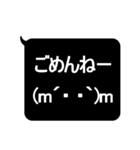 ごめんねー
(m´・・`)m